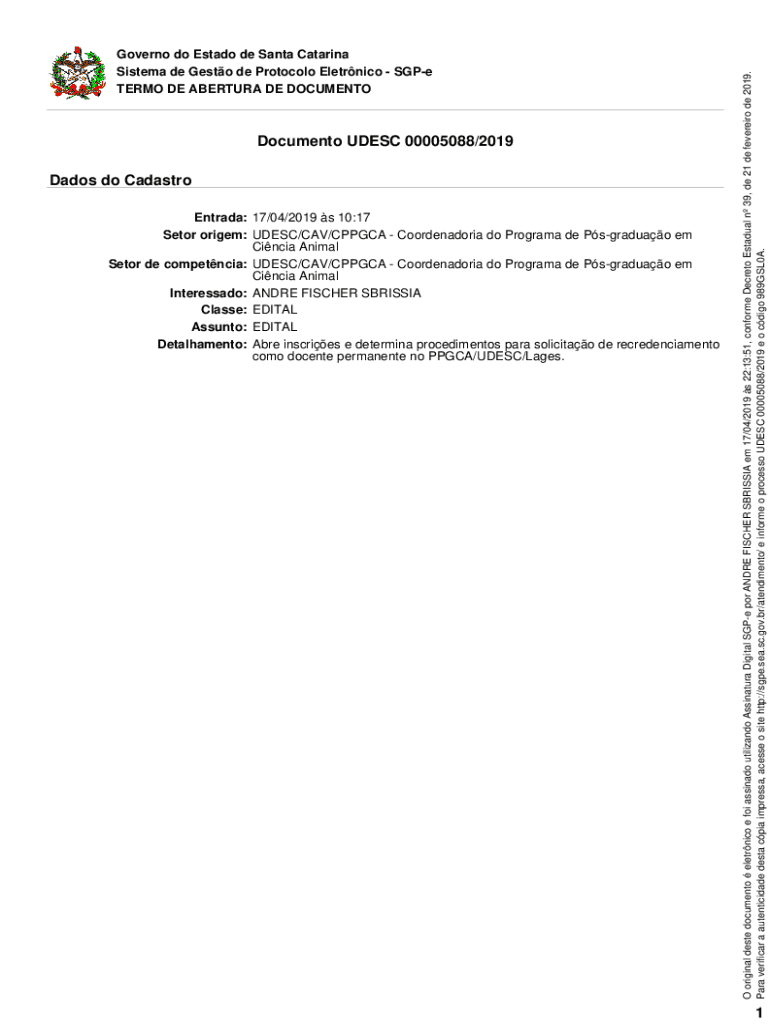 Governo do Estado de Santa Catarina
Sistema de Gestão de Protocolo Eletrônico - SGP-e
TERMO DE ABERTURA DE DOCUMENTO

Documento UDESC 00005088/2019

Dados do Cadastro

Entrada: 17/04/2019 às 10:17
Setor origem: UDESC/CAV/CPPGCA - Coordenadoria do Programa de Pós-graduação em Ciência Animal
Setor de competência: UDESC/CAV/CPPGCA - Coordenadoria do Programa de Pós-graduação em Ciência Animal
Interessado: ANDRE FISCHER SBRISSIA
Classe: EDITAL
Assunto: EDITAL
Detalhamento: Abre inscrições e determina procedimentos para solicitação de recredenciamento como docente permanente no PPGCA/UDESC/Lages.

O original deste documento é eletrônico e foi assinado utilizando Assinatura Digital SGP-e por ANDRE FISCHER SBRISSIA em 17/04/2019 às 22:13:51, conforme Decreto Estadual nº 39, de 21 de fevereiro de 2019.
Para verificar a autenticidade desta cópia impressa, acesse o site http://sgpe.sea.sc.gov.br/atendimento/ e informe o processo UDESC 00005088/2019 e o código 989GSL0A.

1